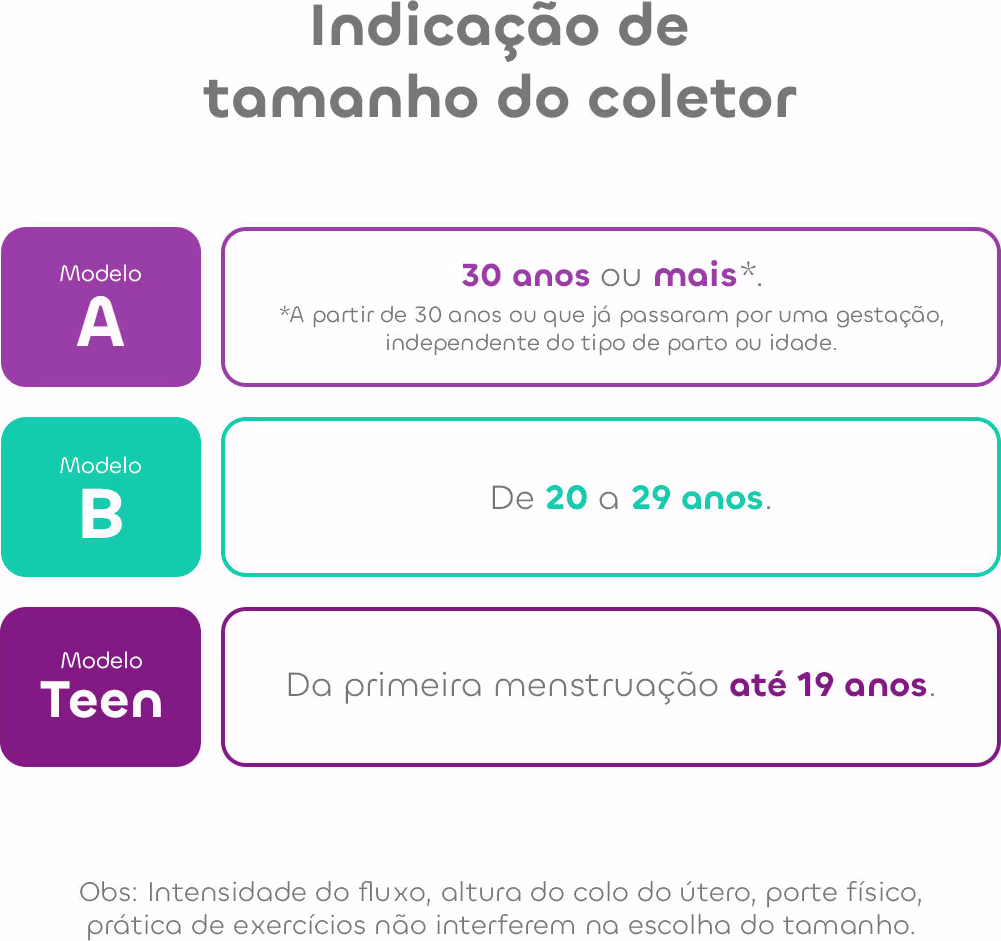 Indicação de tamanho do coletor

Modelo
A

30 anos ou mais*.
*A partir de 30 anos ou que já passaram por uma gestação, independente do tipo de parto ou idade.

Modelo
B

De 20 a 29 anos.

Modelo
Teen

Da primeira menstruação até 19 anos.

Obs: Intensidade do fluxo, altura do colo do útero, porte físico, prática de exercícios não interferem na escolha do tamanho.